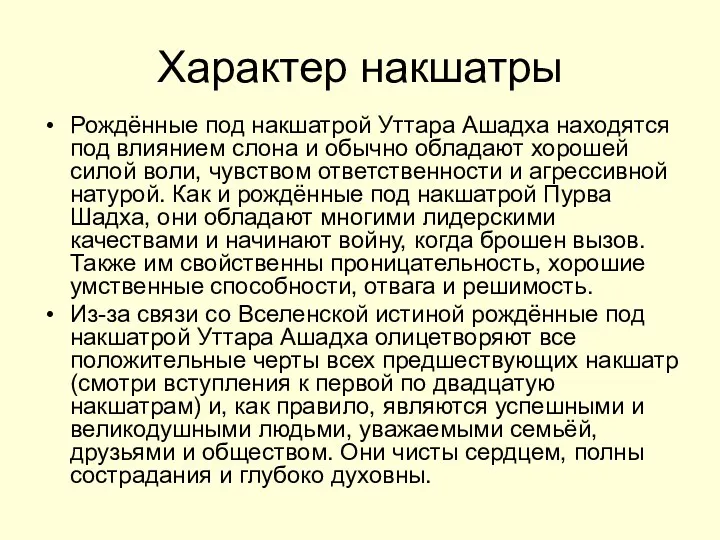 Характер накшатры

• Рождённые под накшатрой Уттара Ашадха находятся под влиянием слона и обычно обладают хорошей силой воли, чувством ответственности и агрессивной натурой. Как и рождённые под накшатрой Пурва Шадха, они обладают многими лидерскими качествами и начинают войну, когда брошен вызов. Также им свойственны проницательность, хорошие умственные способности, отвага и решимость.
• Из-за связи со Вселенской истиной рождённые под накшатрой Уттара Ашадха олицетворяют все положительные черты всех предшествующих накшатр (смотри вступления к первой по двадцатую накшатрам) и, как правило, являются успешными и великодушными людьми, уважаемыми семьёй, друзьями и обществом. Они чисты сердцем, полны сострадания и глубоко духовны.